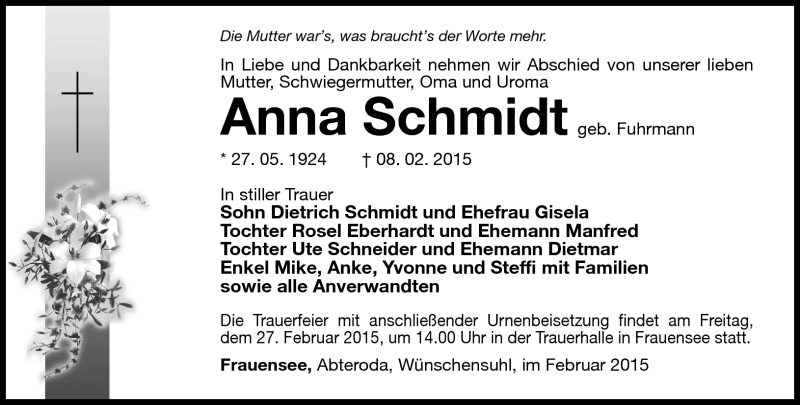 Die Mutter war's, was braucht's der Worte mehr.

In Liebe und Dankbarkeit nehmen wir Abschied von unserer lieben Mutter, Schwiegermutter, Oma und Uroma

Anna Schmidt geb. Fuhrmann

* 27. 05. 1924 † 08. 02. 2015

In stiller Trauer
Sohn Dietrich Schmidt und Ehefrau Gisela
Tochter Rosel Eberhardt und Ehemann Manfred
Tochter Ute Schneider und Ehemann Dietmar
Enkel Mike, Anke, Yvonne und Steffi mit Familien
sowie alle Anverwandten

Die Trauerfeier mit anschließender Urnenbeisetzung findet am Freitag, dem 27. Februar 2015, um 14.00 Uhr in der Trauerhalle in Frauensee statt.

Frauensee, Abteroda, Wünschensuhl, im Februar 2015